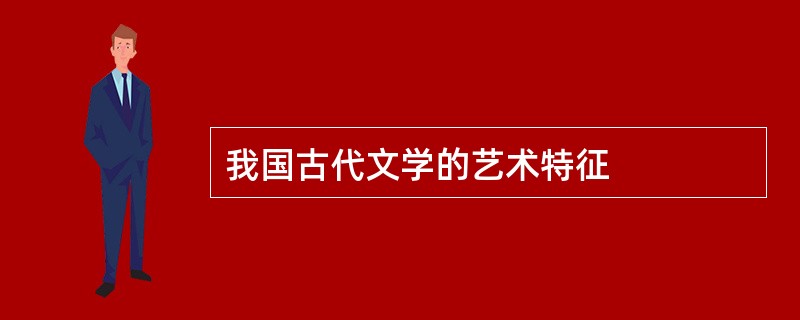 我国古代文学的艺术特征